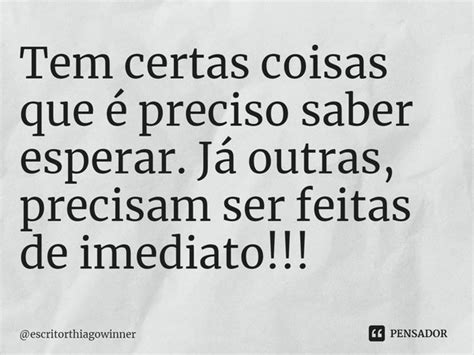 Tem certas coisas que é preciso saber esperar. Já outras, precisam ser feitas de imediato!!!

@escritorthiagowinner

PENSADOR